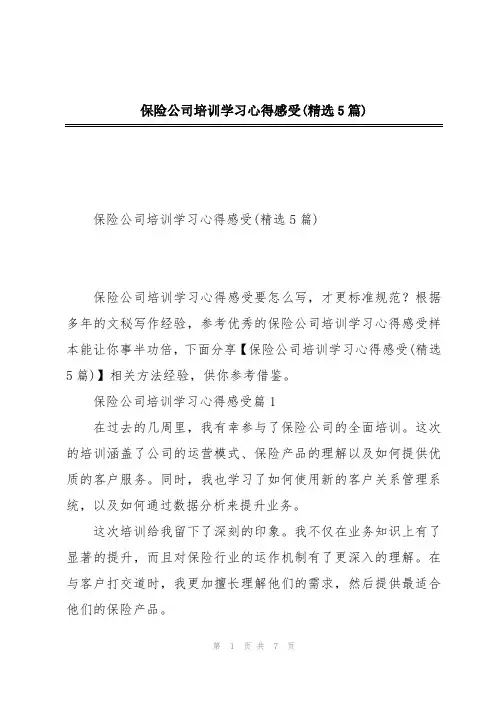 保险公司培训学习心得感受(精选5篇)

保险公司培训学习心得感受(精选5篇)

保险公司培训学习心得感受要怎么写，才更标准规范？根据多年的文秘写作经验，参考优秀的保险公司培训学习心得感受样本能让你事半功倍，下面分享【保险公司培训学习心得感受(精选5篇)】相关方法经验，供你参考借鉴。

保险公司培训学习心得感受篇1

在过去的几周里，我有幸参与了保险公司的全面培训。这次的培训涵盖了公司的运营模式、保险产品的理解以及如何提供优质的客户服务。同时，我也学习了如何使用新的客户关系管理系统，以及如何通过数据分析来提升业务。

这次培训给我留下了深刻的印象。我不仅在业务知识上有了显著的提升，而且对保险行业的运作机制有了更深入的理解。在与客户打交道时，我更加擅长理解他们的需求，然后提供最适合他们的保险产品。

第 1 页 共 7 页